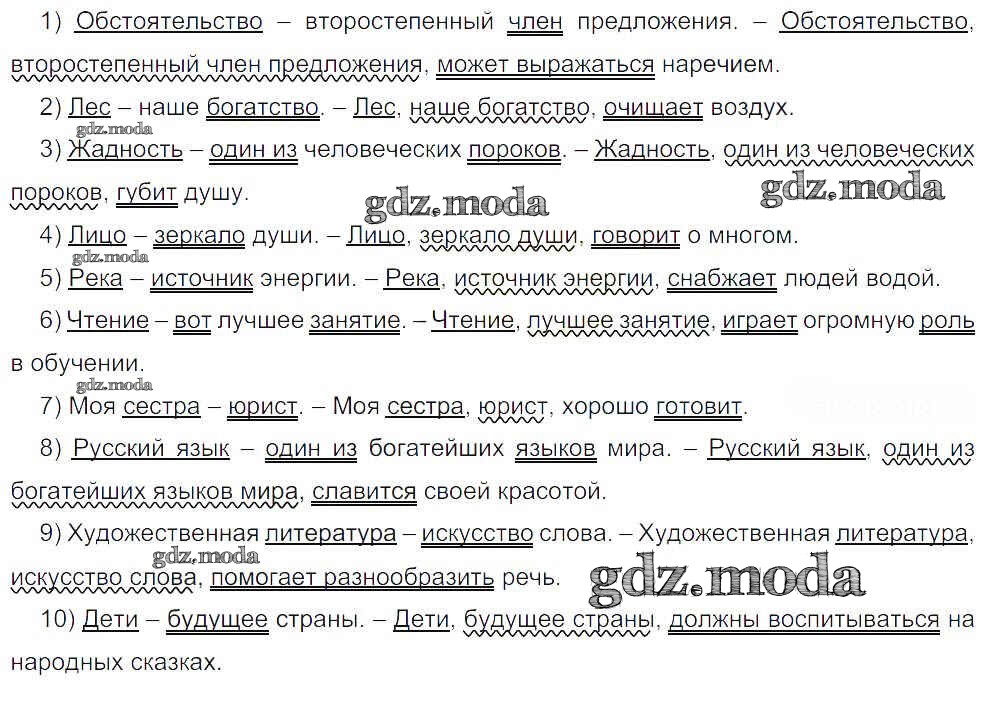 1) Обстоятельство – второстепенный член предложения. – Обстоятельство, второстепенный член предложения, может выражаться наречием.

2) Лес – наше богатство. – Лес, наше богатство, очищает воздух.

gdz.moda

3) Жадность – один из человеческих пороков. – Жадность, один из человеческих пороков, губит душу.

gdz.moda gdz.moda

4) Лицо – зеркало души. – Лицо, зеркало души, говорит о многом.

gdz.moda

5) Река – источник энергии. – Река, источник энергии, снабжает людей водой.

6) Чтение – вот лучшее занятие. – Чтение, лучшее занятие, играет огромную роль в обучении.

gdz.moda

7) Моя сестра – юрист. – Моя сестра, юрист, хорошо готовит.

8) Русский язык – один из богатейших языков мира. – Русский язык, один из богатейших языков мира, славится своей красотой.

9) Художественная литература – искусство слова. – Художественная литература, искусство слова, помогает разнообразить речь.

gdz.moda gdz.moda

10) Дети – будущее страны. – Дети, будущее страны, должны воспитываться на народных сказках.